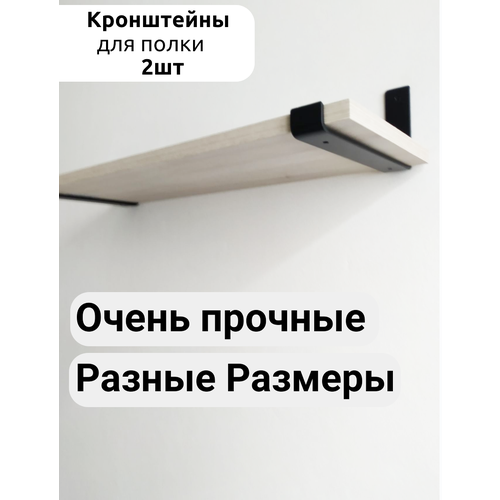 Кронштейны
для полки
2шт

Очень прочные

Разные Размеры